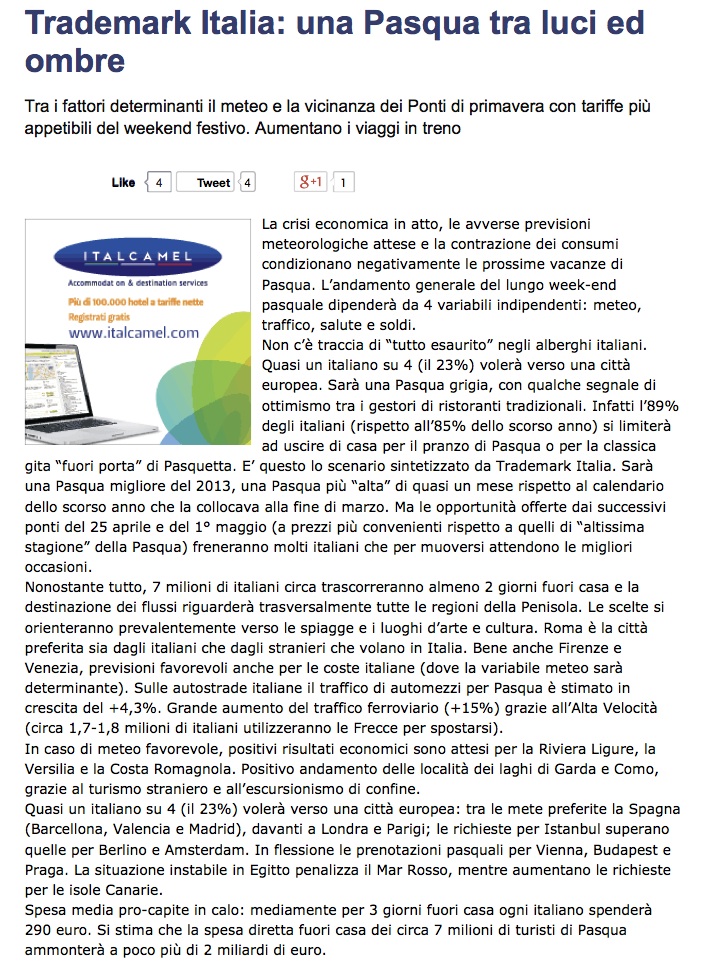 Trademark Italia: una Pasqua tra luci ed ombre

Tra i fattori determinanti il meteo e la vicinanza dei Ponti di primavera con tariffe più appetibili del weekend festivo. Aumentano i viaggi in treno

Like 4 Tweet 4 g+1 1

ITALCAMEL
Accommodation & destination services
Più di 100.000 hotel a tariffe nette
Registrati gratis
www.italcamel.com

La crisi economica in atto, le avverse previsioni meteorologiche attese e la contrazione dei consumi condizionano negativamente le prossime vacanze di Pasqua. L'andamento generale del lungo week-end pasquale dipenderà da 4 variabili indipendenti: meteo, traffico, salute e soldi.
Non c'è traccia di "tutto esaurito" negli alberghi italiani. Quasi un italiano su 4 (il 23%) volerà verso una città europea. Sarà una Pasqua grigia, con qualche segnale di ottimismo tra i gestori di ristoranti tradizionali. Infatti l'89% degli italiani (rispetto all'85% dello scorso anno) si limiterà ad uscire di casa per il pranzo di Pasqua o per la classica gita "fuori porta" di Pasquetta. E' questo lo scenario sintetizzato da Trademark Italia. Sarà una Pasqua migliore del 2013, una Pasqua più "alta" di quasi un mese rispetto al calendario dello scorso anno che la collocava alla fine di marzo. Ma le opportunità offerte dai successivi ponti del 25 aprile e del 1° maggio (a prezzi più convenienti rispetto a quelli di "altissima stagione" della Pasqua) freneranno molti italiani che per muoversi attendono le migliori occasioni.
Nonostante tutto, 7 milioni di italiani circa trascorreranno almeno 2 giorni fuori casa e la destinazione dei flussi riguarderà trasversalmente tutte le regioni della Penisola. Le scelte si orienteranno prevalentemente verso le spiagge e i luoghi d'arte e cultura. Roma è la città preferita sia dagli italiani che dagli stranieri che volano in Italia. Bene anche Firenze e Venezia, previsioni favorevoli anche per le coste italiane (dove la variabile meteo sarà determinante). Sulle autostrade italiane il traffico di automezzi per Pasqua è stimato in crescita del +4,3%. Grande aumento del traffico ferroviario (+15%) grazie all'Alta Velocità (circa 1,7-1,8 milioni di italiani utilizzeranno le Frecce per spostarsi).
In caso di meteo favorevole, positivi risultati economici sono attesi per la Riviera Ligure, la Versilia e la Costa Romagnola. Positivo andamento delle località dei laghi di Garda e Como, grazie al turismo straniero e all'escursionismo di confine.
Quasi un italiano su 4 (il 23%) volerà verso una città europea: tra le mete preferite la Spagna (Barcellona, Valencia e Madrid), davanti a Londra e Parigi; le richieste per Istanbul superano quelle per Berlino e Amsterdam. In flessione le prenotazioni pasquali per Vienna, Budapest e Praga. La situazione instabile in Egitto penalizza il Mar Rosso, mentre aumentano le richieste per le isole Canarie.
Spesa media pro-capite in calo: mediamente per 3 giorni fuori casa ogni italiano spenderà 290 euro. Si stima che la spesa diretta fuori casa dei circa 7 milioni di turisti di Pasqua ammonterà a poco più di 2 miliardi di euro.